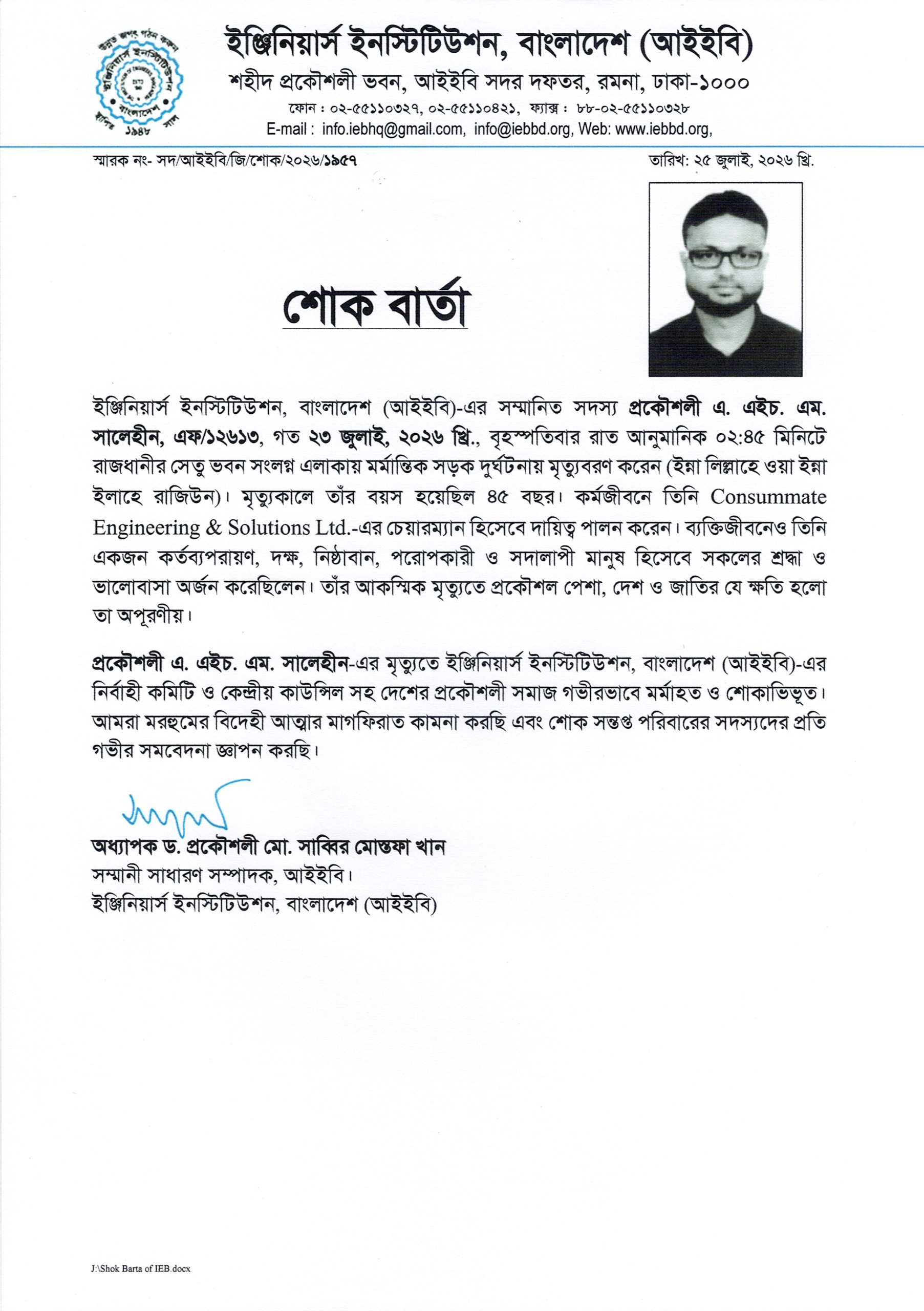 ইঞ্জিনিয়ার্স ইনস্টিটিউশন, বাংলাদেশ (আইইবি)
শহীদ প্রকৌশলী ভবন, আইইবি সদর দফতর, রমনা, ঢাকা-১০০০
ফোন : ০২-৫৫১১০৩২৭, ০২-৫৫১১০৪২১, ফ্যাক্স : ৮৮-০২-৫৫১১০৩২৮
E-mail : info.iebhq@gmail.com, info@iebbd.org, Web: www.iebbd.org,

স্মারক নং- সদ/আইইবি/জি/শোক/২০২৬/১৯৫৭ তারিখ: ২৫ জুলাই, ২০২৬ খ্রি.

শোক বার্তা

ইঞ্জিনিয়ার্স ইনস্টিটিউশন, বাংলাদেশ (আইইবি)-এর সম্মানিত সদস্য প্রকৌশলী এ. এইচ. এম. সালেহীন, এফ/১২৬১৩, গত ২৩ জুলাই, ২০২৬ খ্রি., বৃহস্পতিবার রাত আনুমানিক ০২:৪৫ মিনিটে রাজধানীর সেতু ভবন সংলগ্ন এলাকায় মর্মান্তিক সড়ক দুর্ঘটনায় মৃত্যুবরণ করেন (ইন্না লিল্লাহে ওয়া ইন্না ইলাহে রাজিউন)। মৃত্যুকালে তাঁর বয়স হয়েছিল ৪৫ বছর। কর্মজীবনে তিনি Consummate Engineering & Solutions Ltd.-এর চেয়ারম্যান হিসেবে দায়িত্ব পালন করেন। ব্যক্তিজীবনেও তিনি একজন কর্তব্যপরায়ণ, দক্ষ, নিষ্ঠাবান, পরোপকারী ও সদালাপী মানুষ হিসেবে সকলের শ্রদ্ধা ও ভালোবাসা অর্জন করেছিলেন। তাঁর আকস্মিক মৃত্যুতে প্রকৌশল পেশা, দেশ ও জাতির যে ক্ষতি হলো তা অপূরণীয়।

প্রকৌশলী এ. এইচ. এম. সালেহীন-এর মৃত্যুতে ইঞ্জিনিয়ার্স ইনস্টিটিউশন, বাংলাদেশ (আইইবি)-এর নির্বাহী কমিটি ও কেন্দ্রীয় কাউন্সিল সহ দেশের প্রকৌশলী সমাজ গভীরভাবে মর্মাহত ও শোকাভিভূত। আমরা মরহুমের বিদেহী আত্মার মাগফিরাত কামনা করছি এবং শোক সন্তপ্ত পরিবারের সদস্যদের প্রতি গভীর সমবেদনা জ্ঞাপন করছি।

অধ্যাপক ড. প্রকৌশলী মো. সাব্বির মোস্তফা খান
সম্মানী সাধারণ সম্পাদক, আইইবি।
ইঞ্জিনিয়ার্স ইনস্টিটিউশন, বাংলাদেশ (আইইবি)

J:\Shok Barta of IEB.docx